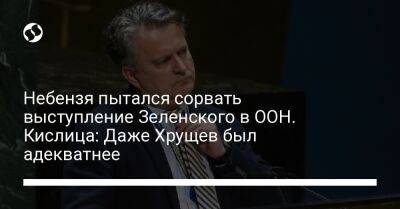 Небензя пытался сорвать выступление Зеленского в ООН. Кислица: Даже Хрущев был адекватнее